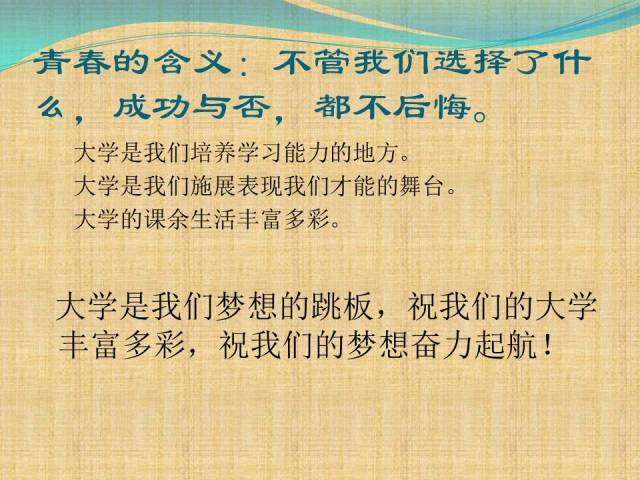 青春的含义：不管我们选择了什么，成功与否，都不后悔。

大学是我们培养学习能力的地方。
大学是我们施展表现我们才能的舞台。
大学的课余生活丰富多彩。

大学是我们梦想的跳板，祝我们的大学丰富多彩，祝我们的梦想奋力起航！